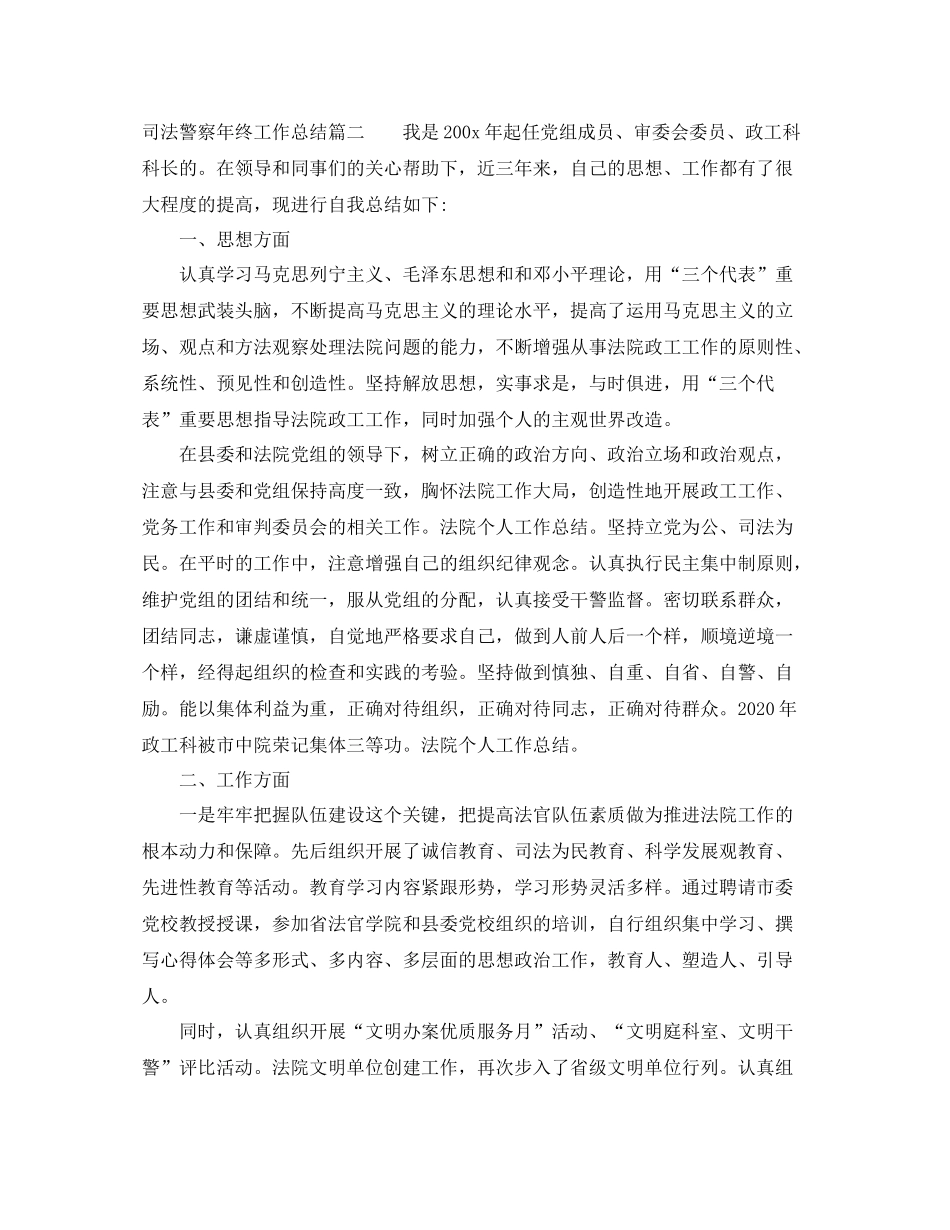 司法警察年终工作总结篇二　　我是200x年起任党组成员、审委会委员、政工科科长的。在领导和同事们的关心帮助下，近三年来，自己的思想、工作都有了很大程度的提高，现进行自我总结如下：

一、思想方面

认真学习马克思列宁主义、毛泽东思想和和邓小平理论，用“三个代表”重要思想武装头脑，不断提高马克思主义的理论水平，提高了运用马克思主义的立场、观点和方法观察处理法院问题的能力，不断增强从事法院政工工作的原则性、系统性、预见性和创造性。坚持解放思想，实事求是，与时俱进，用“三个代表”重要思想指导法院政工工作，同时加强个人的主观世界改造。

在县委和法院党组的领导下，树立正确的政治方向、政治立场和政治观点，注意与县委和党组保持高度一致，胸怀法院工作大局，创造性地开展政工工作、党务工作和审判委员会的相关工作。法院个人工作总结。坚持立党为公、司法为民。在平时的工作中，注意增强自己的组织纪律观念。认真执行民主集中制原则，维护党组的团结和统一，服从党组的分配，认真接受干警监督。密切联系群众，团结同志，谦虚谨慎，自觉地严格要求自己，做到人前人后一个样，顺境逆境一个样，经得起组织的检查和实践的考验。坚持做到慎独、自重、自省、自警、自励。能以集体利益为重，正确对待组织，正确对待同志，正确对待群众。2020年政工科被市中院荣记集体三等功。法院个人工作总结。

二、工作方面

一是牢牢把握队伍建设这个关键，把提高法官队伍素质做为推进法院工作的根本动力和保障。先后组织开展了诚信教育、司法为民教育、科学发展观教育、先进性教育等活动。教育学习内容紧跟形势，学习形势灵活多样。通过聘请市委党校教授授课，参加省法官学院和县委党校组织的培训，自行组织集中学习、撰写心得体会等多形式、多内容、多层面的思想政治工作，教育人、塑造人、引导人。

同时，认真组织开展“文明办案优质服务月”活动、“文明庭科室、文明干警”评比活动。法院文明单位创建工作，再次步入了省级文明单位行列。认真组